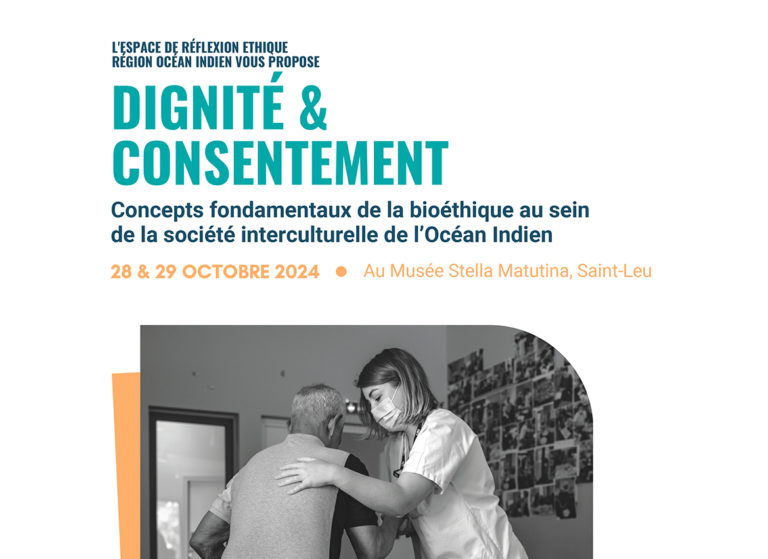 L'ESPACE DE RÉFLEXION ETHIQUE
RÉGION OCÉAN INDIEN VOUS PROPOSE

DIGNITÉ &
CONSENTEMENT

Concepts fondamentaux de la bioéthique au sein de la société interculturelle de l'Océan Indien

28 & 29 OCTOBRE 2024 • Au Musée Stella Matutina, Saint-Leu